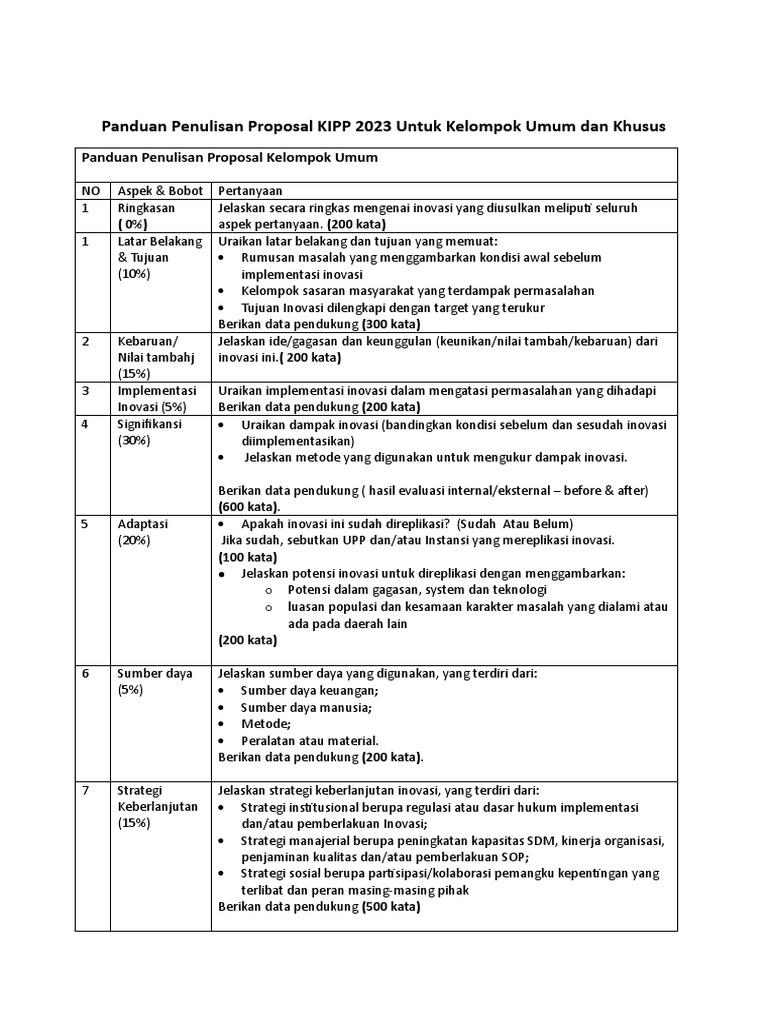 Panduan Penulisan Proposal KIPP 2023 Untuk Kelompok Umum dan Khusus

Panduan Penulisan Proposal Kelompok Umum

| NO | Aspek & Bobot | Pertanyaan |
|---|---|---|
| 1 | Ringkasan ( 0%) | Jelaskan secara ringkas mengenai inovasi yang diusulkan meliputi seluruh aspek pertanyaan. (200 kata) |
| 1 | Latar Belakang & Tujuan (10%) | Uraikan latar belakang dan tujuan yang memuat: • Rumusan masalah yang menggambarkan kondisi awal sebelum implementasi inovasi • Kelompok sasaran masyarakat yang terdampak permasalahan • Tujuan Inovasi dilengkapi dengan target yang terukur Berikan data pendukung (300 kata) |
| 2 | Kebaruan/ Nilai tambahj (15%) | Jelaskan ide/gagasan dan keunggulan (keunikan/nilai tambah/kebaruan) dari inovasi ini.( 200 kata) |
| 3 | Implementasi Inovasi (5%) | Uraikan implementasi inovasi dalam mengatasi permasalahan yang dihadapi Berikan data pendukung (200 kata) |
| 4 | Signifikansi (30%) | • Uraikan dampak inovasi (bandingkan kondisi sebelum dan sesudah inovasi diimplementasikan) • Jelaskan metode yang digunakan untuk mengukur dampak inovasi. Berikan data pendukung ( hasil evaluasi internal/eksternal – before & after) (600 kata). |
| 5 | Adaptasi (20%) | • Apakah inovasi ini sudah direplikasi? (Sudah Atau Belum) Jika sudah, sebutkan UPP dan/atau Instansi yang mereplikasi inovasi. (100 kata) • Jelaskan potensi inovasi untuk direplikasi dengan menggambarkan: o Potensi dalam gagasan, system dan teknologi o luasan populasi dan kesamaan karakter masalah yang dialami atau ada pada daerah lain (200 kata) |
| 6 | Sumber daya (5%) | Jelaskan sumber daya yang digunakan, yang terdiri dari: • Sumber daya keuangan; • Sumber daya manusia; • Metode; • Peralatan atau material. Berikan data pendukung (200 kata). |
| 7 | Strategi Keberlanjutan (15%) | Jelaskan strategi keberlanjutan inovasi, yang terdiri dari: • Strategi institusional berupa regulasi atau dasar hukum implementasi dan/atau pemberlakuan Inovasi; • Strategi manajerial berupa peningkatan kapasitas SDM, kinerja organisasi, penjaminan kualitas dan/atau pemberlakuan SOP; • Strategi sosial berupa partisipasi/kolaborasi pemangku kepentingan yang terlibat dan peran masing-masing pihak Berikan data pendukung (500 kata) |